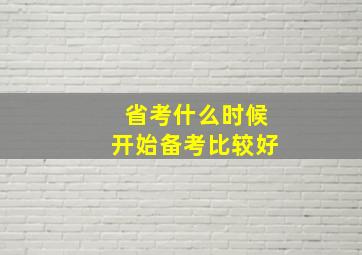 省考什么时候
开始备考比较好